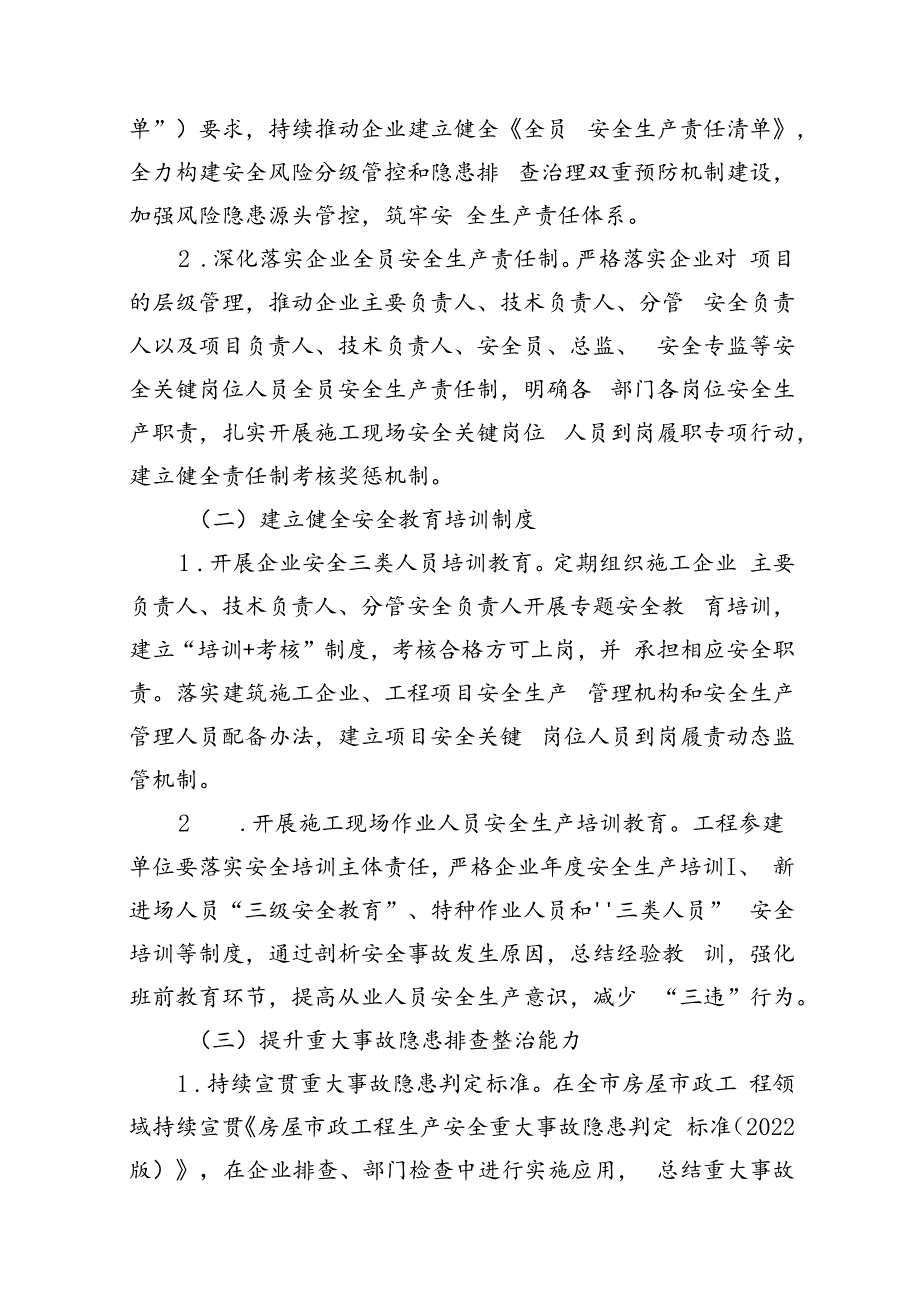 单”）要求，持续推动企业建立健全《全员 安全生产责任清单》，全力构建安全风险分级管控和隐患排 查治理双重预防机制建设，加强风险隐患源头管控，筑牢安 全生产责任体系。

2.深化落实企业全员安全生产责任制。严格落实企业对 项目的层级管理，推动企业主要负责人、技术负责人、分管 安全负责人以及项目负责人、技术负责人、安全员、总监、 安全专监等安全关键岗位人员全员安全生产责任制，明确各 部门各岗位安全生产职责，扎实开展施工现场安全关键岗位 人员到岗履职专项行动，建立健全责任制考核奖惩机制。

（二）建立健全安全教育培训制度

1.开展企业安全三类人员培训教育。定期组织施工企业 主要负责人、技术负责人、分管安全负责人开展专题安全教 育培训，建立“培训+考核”制度，考核合格方可上岗，并 承担相应安全职责。落实建筑施工企业、工程项目安全生产 管理机构和安全生产管理人员配备办法，建立项目安全关键 岗位人员到岗履责动态监管机制。

2 .开展施工现场作业人员安全生产培训教育。工程参建单位要落实安全培训主体责任，严格企业年度安全生产培训I、 新进场人员“三级安全教育”、特种作业人员和''三类人员” 安全培训等制度，通过剖析安全事故发生原因，总结经验教 训，强化班前教育环节，提高从业人员安全生产意识，减少 “三违”行为。

（三）提升重大事故隐患排查整治能力

1.持续宣贯重大事故隐患判定标准。在全市房屋市政工 程领域持续宣贯《房屋市政工程生产安全重大事故隐患判定 标准（2022版）》，在企业排查、部门检查中进行实施应用， 总结重大事故